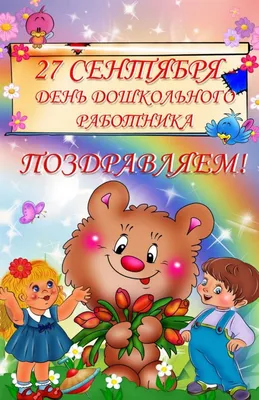 27 СЕНТЯБРЯ
ДЕНЬ ДОШКОЛЬНОГО РАБОТНИКА

ПОЗДРАВЛЯЕМ!